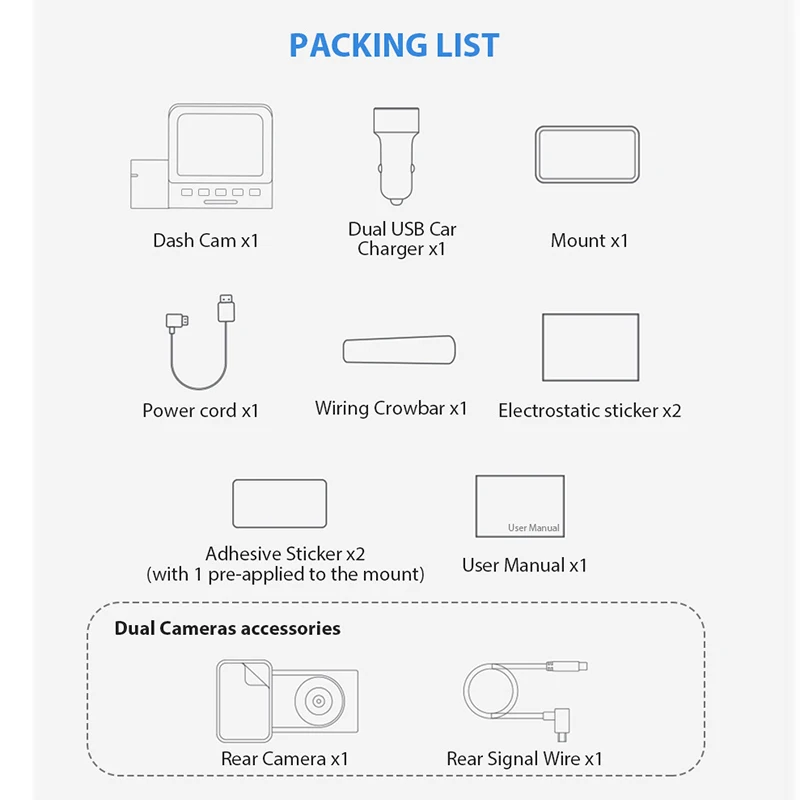 PACKING LIST

Dash Cam x1

Dual USB Car Charger x1

Mount x1

Power cord x1

Wiring Crowbar x1

Electrostatic sticker x2

Adhesive Sticker x2
(with 1 pre-applied to the mount)

User Manual

User Manual x1

Dual Cameras accessories

Rear Camera x1

Rear Signal Wire x1